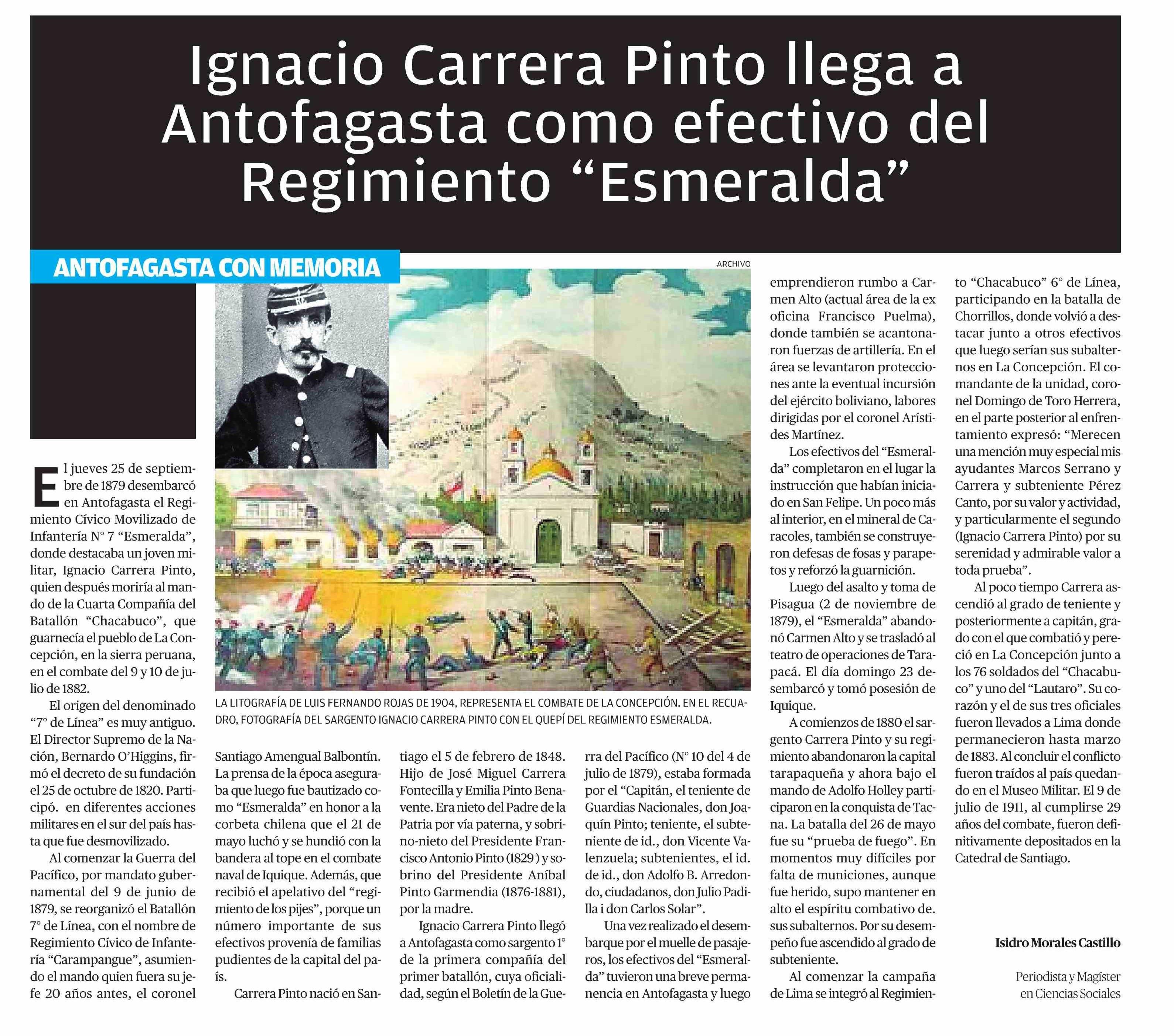 Ignacio Carrera Pinto llega a Antofagasta como efectivo del Regimiento “Esmeralda”

ANTOFAGASTA CON MEMORIA

ARCHIVO

LA LITOGRAFÍA DE LUIS FERNANDO ROJAS DE 1904, REPRESENTA EL COMBATE DE LA CONCEPCIÓN. EN EL RECUADRO, FOTOGRAFÍA DEL SARGENTO IGNACIO CARRERA PINTO CON EL QUEPÍ DEL REGIMIENTO ESMERALDA.

El jueves 25 de septiembre de 1879 desembarcó en Antofagasta el Regimiento Cívico Movilizado de Infantería N° 7 “Esmeralda”, donde destacaba un joven militar, Ignacio Carrera Pinto, quien después moriría al mando de la Cuarta Compañía del Batallón “Chacabuco”, que guarnecía el pueblo de La Concepción, en la sierra peruana, en el combate del 9 y 10 de julio de 1882.

El origen del denominado “7° de Línea” es muy antiguo. El Director Supremo de la Nación, Bernardo O’Higgins, firmó el decreto de su fundación el 25 de octubre de 1820. Participó. en diferentes acciones militares en el sur del país hasta que fue desmovilizado.

Al comenzar la Guerra del Pacífico, por mandato gubernamental del 9 de junio de 1879, se reorganizó el Batallón 7° de Línea, con el nombre de Regimiento Cívico de Infantería “Carampangue”, asumiendo el mando quien fuera su jefe 20 años antes, el coronel Santiago Amengual Balbontín. La prensa de la época aseguraba que luego fue bautizado como “Esmeralda” en honor a la corbeta chilena que el 21 de mayo luchó y se hundió con la bandera al tope en el combate naval de Iquique. Además, que recibió el apelativo del “regimiento de los pijes”, porque un número importante de sus efectivos provenía de familias pudientes de la capital del país.

Carrera Pinto nació en Santiago el 5 de febrero de 1848. Hijo de José Miguel Carrera Fontecilla y Emilia Pinto Benavente. Era nieto del Padre de la Patria por vía paterna, y sobrino-nieto del Presidente Francisco Antonio Pinto (1829) y sobrino del Presidente Aníbal Pinto Garmendia (1876-1881), por la madre.

Ignacio Carrera Pinto llegó a Antofagasta como sargento 1° de la primera compañía del primer batallón, cuya oficialidad, según el Boletín de la Guerra del Pacífico (N° 10 del 4 de julio de 1879), estaba formada por el “Capitán, el teniente de Guardias Nacionales, don Joaquín Pinto; teniente, el subteniente de id., don Vicente Valenzuela; subtenientes, el id. de id., don Adolfo B. Arredondo, ciudadanos, don Julio Padilla i don Carlos Solar”.

Una vez realizado el desembarque por el muelle de pasajeros, los efectivos del “Esmeralda” tuvieron una breve permanencia en Antofagasta y luego emprendieron rumbo a Carmen Alto (actual área de la ex oficina Francisco Puelma), donde también se acantonaron fuerzas de artillería. En el área se levantaron protecciones ante la eventual incursión del ejército boliviano, labores dirigidas por el coronel Arístides Martínez.

Los efectivos del “Esmeralda” completaron en el lugar la instrucción que habían iniciado en San Felipe. Un poco más al interior, en el mineral de Caracoles, también se construyeron defesas de fosas y parapetos y reforzó la guarnición.

Luego del asalto y toma de Pisagua (2 de noviembre de 1879), el “Esmeralda” abandonó Carmen Alto y se trasladó al teatro de operaciones de Tarapacá. El día domingo 23 desembarcó y tomó posesión de Iquique.

A comienzos de 1880 el sargento Carrera Pinto y su regimiento abandonaron la capital tarapaqueña y ahora bajo el mando de Adolfo Holley participaron en la conquista de Tacna. La batalla del 26 de mayo fue su “prueba de fuego”. En momentos muy difíciles por falta de municiones, aunque fue herido, supo mantener en alto el espíritu combativo de. sus subalternos. Por su desempeño fue ascendido al grado de subteniente.

Al comenzar la campaña de Lima se integró al Regimiento “Chacabuco” 6° de Línea, participando en la batalla de Chorrillos, donde volvió a destacar junto a otros efectivos que luego serían sus subalternos en La Concepción. El comandante de la unidad, coronel Domingo de Toro Herrera, en el parte posterior al enfrentamiento expresó: “Merecen una mención muy especial mis ayudantes Marcos Serrano y Carrera y subteniente Pérez Canto, por su valor y actividad, y particularmente el segundo (Ignacio Carrera Pinto) por su serenidad y admirable valor a toda prueba”.

Al poco tiempo Carrera ascendió al grado de teniente y posteriormente a capitán, grado con el que combatió y pereció en La Concepción junto a los 76 soldados del “Chacabuco” y uno del “Lautaro”. Su corazón y el de sus tres oficiales fueron llevados a Lima donde permanecieron hasta marzo de 1883. Al concluir el conflicto fueron traídos al país quedando en el Museo Militar. El 9 de julio de 1911, al cumplirse 29 años del combate, fueron definitivamente depositados en la Catedral de Santiago.

Isidro Morales Castillo

Periodista y Magíster en Ciencias Sociales